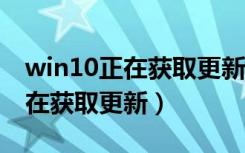 win10正在获取更新
在获取更新）